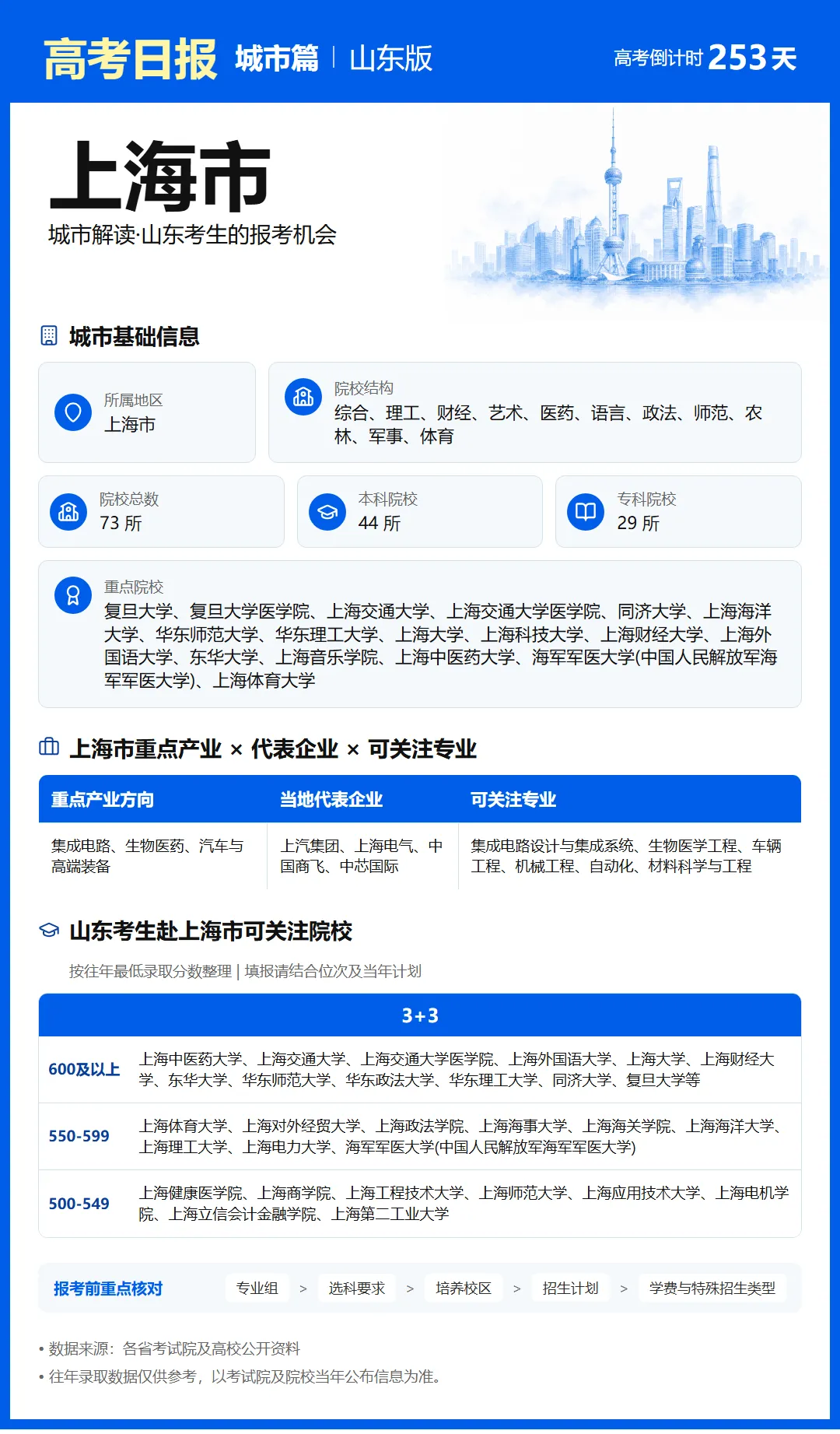 高考日报 城市篇 | 山东版

高考倒计时 253 天

上海市

城市解读·山东考生的报考机会

城市基础信息

所属地区
上海市

院校结构
综合、理工、财经、艺术、医药、语言、政法、师范、农林、军事、体育

院校总数
73 所

本科院校
44 所

专科院校
29 所

重点院校
复旦大学、复旦大学医学院、上海交通大学、上海交通大学医学院、同济大学、上海海洋大学、华东师范大学、华东理工大学、上海大学、上海科技大学、上海财经大学、上海外国语大学、东华大学、上海音乐学院、上海中医药大学、海军军医大学(中国人民解放军海军军医大学)、上海体育大学

上海市重点产业 × 代表企业 × 可关注专业

| 重点产业方向 | 当地代表企业 | 可关注专业 |
|---|---|---|
| 集成电路、生物医药、汽车与高端装备 | 上汽集团、上海电气、中国商飞、中芯国际 | 集成电路设计与集成系统、生物医学工程、车辆工程、机械工程、自动化、材料科学与工程 |

山东考生赴上海市可关注院校

按往年最低录取分数整理 | 填报请结合位次及当年计划

| 3+3 | |
|---|---|
| 600及以上 | 上海中医药大学、上海交通大学、上海交通大学医学院、上海外国语大学、上海大学、上海财经大学、东华大学、华东师范大学、华东政法大学、华东理工大学、同济大学、复旦大学等 |
| 550-599 | 上海体育大学、上海对外经贸大学、上海政法学院、上海海事大学、上海海关学院、上海海洋大学、上海理工大学、上海电力大学、海军军医大学(中国人民解放军海军军医大学) |
| 500-549 | 上海健康医学院、上海商学院、上海工程技术大学、上海师范大学、上海应用技术大学、上海电机学院、上海立信会计金融学院、上海第二工业大学 |

报考前重点核对 专业组 > 选科要求 > 培养校区 > 招生计划 > 学费与特殊招生类型

• 数据来源：各省考试院及高校公开资料
• 往年录取数据仅供参考，以考试院及院校当年公布信息为准。